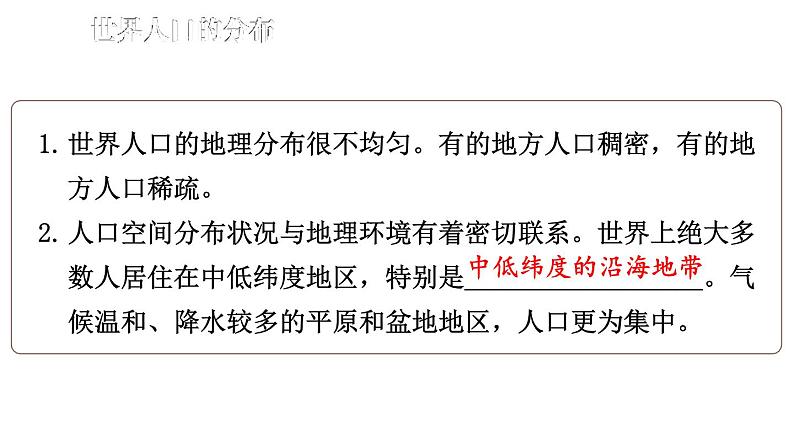 世界人口的分布

1. 世界人口的地理分布很不均匀。有的地方人口稠密，有的地方人口稀疏。

2. 人口空间分布状况与地理环境有着密切联系。世界上绝大多数人居住在中低纬度地区，特别是中低纬度的沿海地带。气候温和、降水较多的平原和盆地地区，人口更为集中。